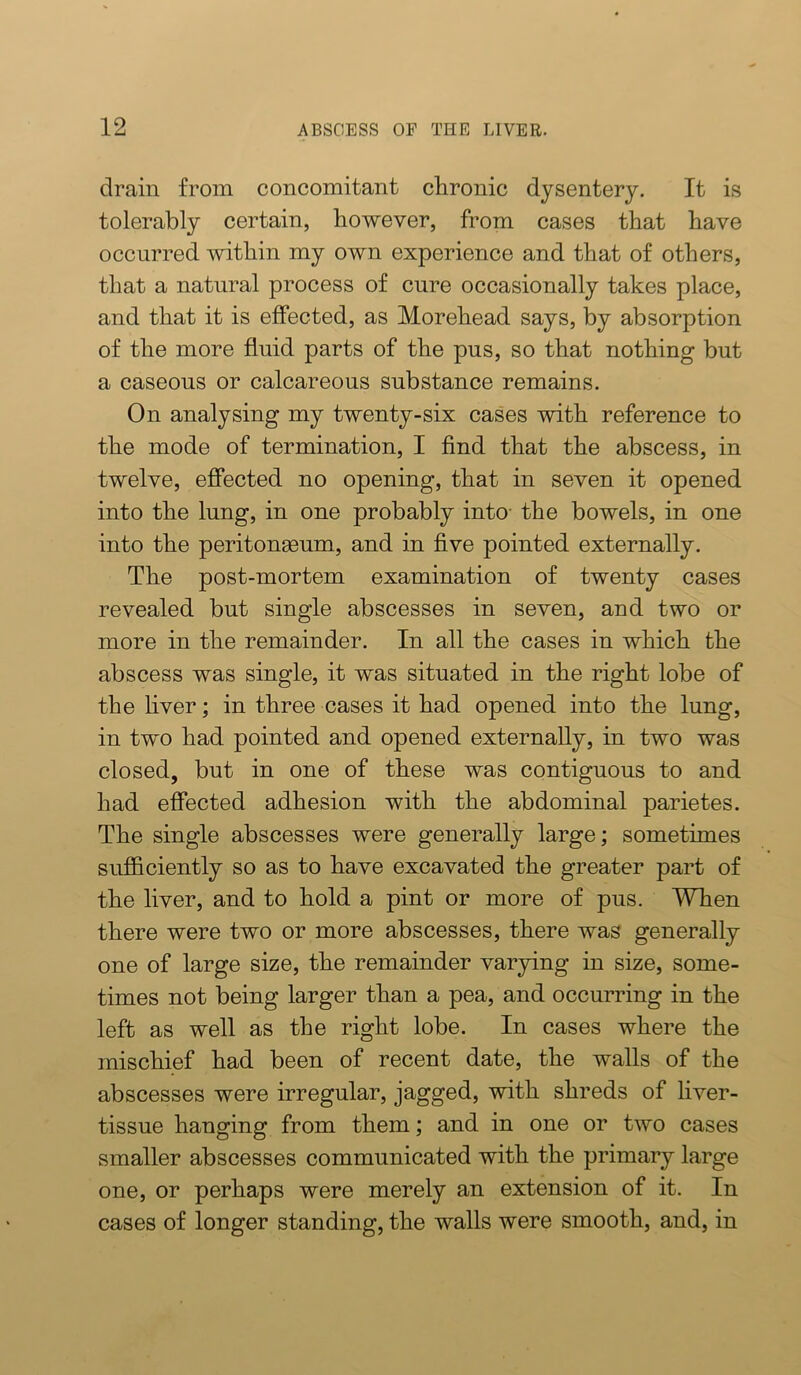 12 ABSCESS OF THE LIVER.

drain from concomitant chronic dysentery. It is tolerably certain, however, from cases that have occurred within my own experience and that of others, that a natural process of cure occasionally takes place, and that it is effected, as Morehead says, by absorption of the more fluid parts of the pus, so that nothing but a caseous or calcareous substance remains.

On analysing my twenty-six cases with reference to the mode of termination, I find that the abscess, in twelve, effected no opening, that in seven it opened into the lung, in one probably into the bowels, in one into the peritonæum, and in five pointed externally.

The post-mortem examination of twenty cases revealed but single abscesses in seven, and two or more in the remainder. In all the cases in which the abscess was single, it was situated in the right lobe of the liver; in three cases it had opened into the lung, in two had pointed and opened externally, in two was closed, but in one of these was contiguous to and had effected adhesion with the abdominal parietes. The single abscesses were generally large; sometimes sufficiently so as to have excavated the greater part of the liver, and to hold a pint or more of pus. When there were two or more abscesses, there was generally one of large size, the remainder varying in size, sometimes not being larger than a pea, and occurring in the left as well as the right lobe. In cases where the mischief had been of recent date, the walls of the abscesses were irregular, jagged, with shreds of liver-tissue hanging from them; and in one or two cases smaller abscesses communicated with the primary large one, or perhaps were merely an extension of it. In cases of longer standing, the walls were smooth, and, in